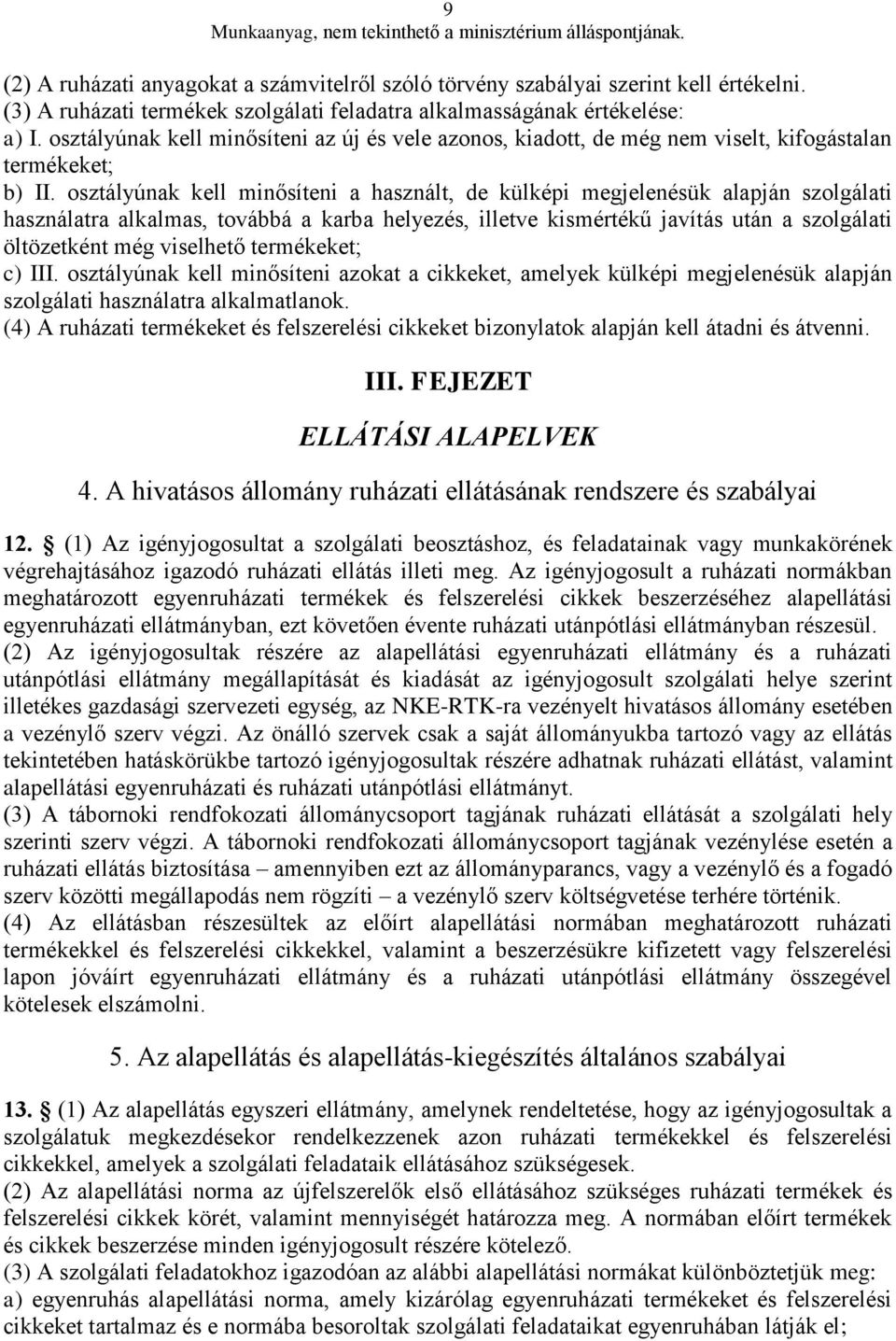 9
Munkaanyag, nem tekinthető a minisztérium álláspontjának.

(2) A ruházati anyagokat a számvitelről szóló törvény szabályai szerint kell értékelni.
(3) A ruházati termékek szolgálati feladatra alkalmasságának értékelése:
a) I. osztályúnak kell minősíteni az új és vele azonos, kiadott, de még nem viselt, kifogástalan termékeket;
b) II. osztályúnak kell minősíteni a használt, de külképi megjelenésük alapján szolgálati használatra alkalmas, továbbá a karba helyezés, illetve kismértékű javítás után a szolgálati öltözetként még viselhető termékeket;
c) III. osztályúnak kell minősíteni azokat a cikkeket, amelyek külképi megjelenésük alapján szolgálati használatra alkalmatlanok.
(4) A ruházati termékeket és felszerelési cikkeket bizonylatok alapján kell átadni és átvenni.

III. FEJEZET

ELLÁTÁSI ALAPELVEK

4. A hivatásos állomány ruházati ellátásának rendszere és szabályai

12. (1) Az igényjogosultat a szolgálati beosztáshoz, és feladatainak vagy munkakörének végrehajtásához igazodó ruházati ellátás illeti meg. Az igényjogosult a ruházati normákban meghatározott egyenruházati termékek és felszerelési cikkek beszerzéséhez alapellátási egyenruházati ellátmányban, ezt követően évente ruházati utánpótlási ellátmányban részesül.
(2) Az igényjogosultak részére az alapellátási egyenruházati ellátmány és a ruházati utánpótlási ellátmány megállapítását és kiadását az igényjogosult szolgálati helye szerint illetékes gazdasági szervezeti egység, az NKE-RTK-ra vezényelt hivatásos állomány esetében a vezénylő szerv végzi. Az önálló szervek csak a saját állományukba tartozó vagy az ellátás tekintetében hatáskörükbe tartozó igényjogosultak részére adhatnak ruházati ellátást, valamint alapellátási egyenruházati és ruházati utánpótlási ellátmányt.
(3) A tábornoki rendfokozati állománycsoport tagjának ruházati ellátását a szolgálati hely szerinti szerv végzi. A tábornoki rendfokozati állománycsoport tagjának vezénylése esetén a ruházati ellátás biztosítása – amennyiben ezt az állományparancs, vagy a vezénylő és a fogadó szerv közötti megállapodás nem rögzíti – a vezénylő szerv költségvetése terhére történik.
(4) Az ellátásban részesültek az előírt alapellátási normában meghatározott ruházati termékekkel és felszerelési cikkekkel, valamint a beszerzésükre kifizetett vagy felszerelési lapon jóváírt egyenruházati ellátmány és a ruházati utánpótlási ellátmány összegével kötelesek elszámolni.

5. Az alapellátás és alapellátás-kiegészítés általános szabályai

13. (1) Az alapellátás egyszeri ellátmány, amelynek rendeltetése, hogy az igényjogosultak a szolgálatuk megkezdésekor rendelkezzenek azon ruházati termékekkel és felszerelési cikkekkel, amelyek a szolgálati feladataik ellátásához szükségesek.
(2) Az alapellátási norma az újfelszerelők első ellátásához szükséges ruházati termékek és felszerelési cikkek körét, valamint mennyiségét határozza meg. A normában előírt termékek és cikkek beszerzése minden igényjogosult részére kötelező.
(3) A szolgálati feladatokhoz igazodóan az alábbi alapellátási normákat különböztetjük meg:
a) egyenruhás alapellátási norma, amely kizárólag egyenruházati termékeket és felszerelési cikkeket tartalmaz és e normába besoroltak szolgálati feladataikat egyenruhában látják el;